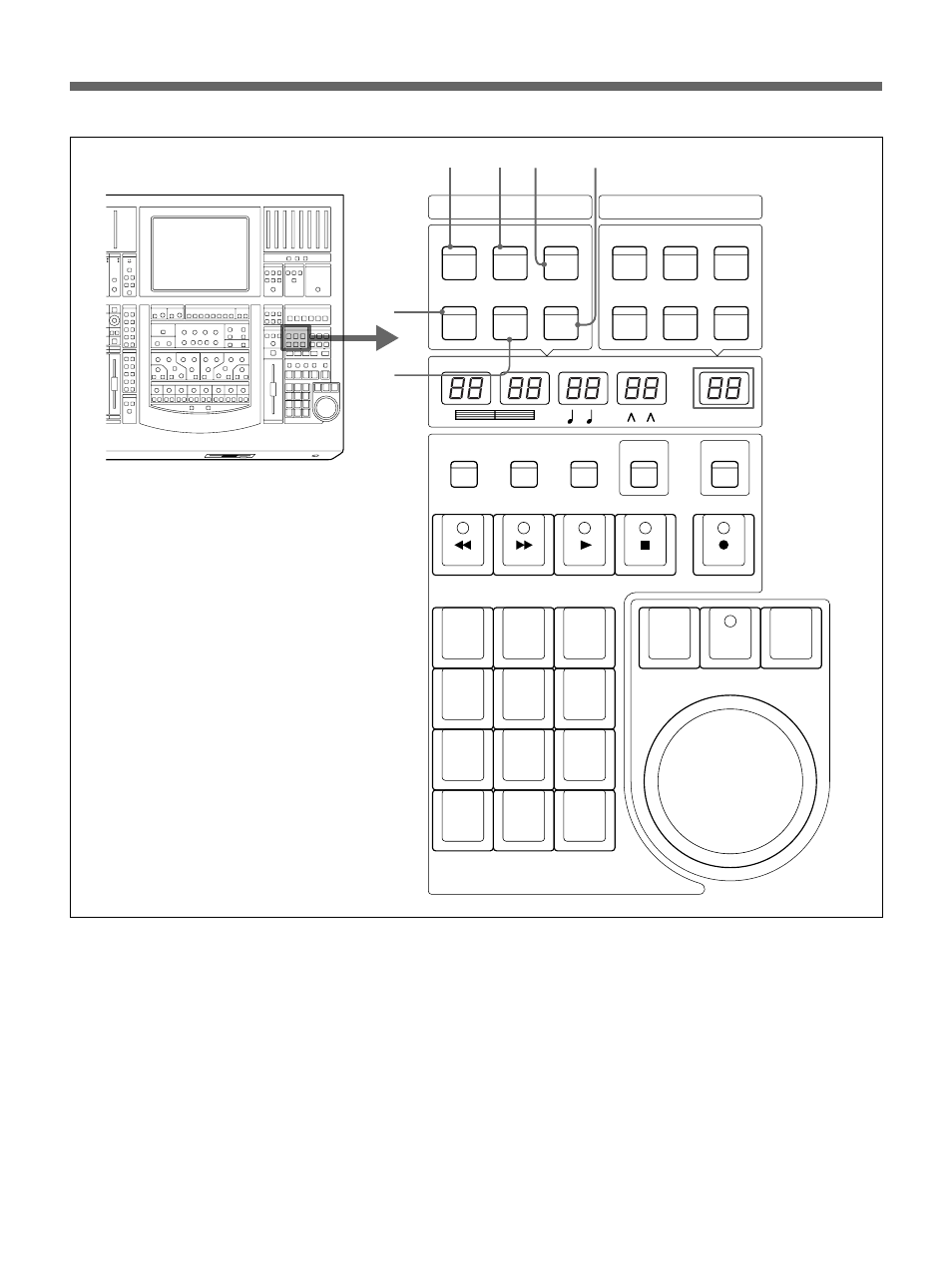 88 88 88 88 88